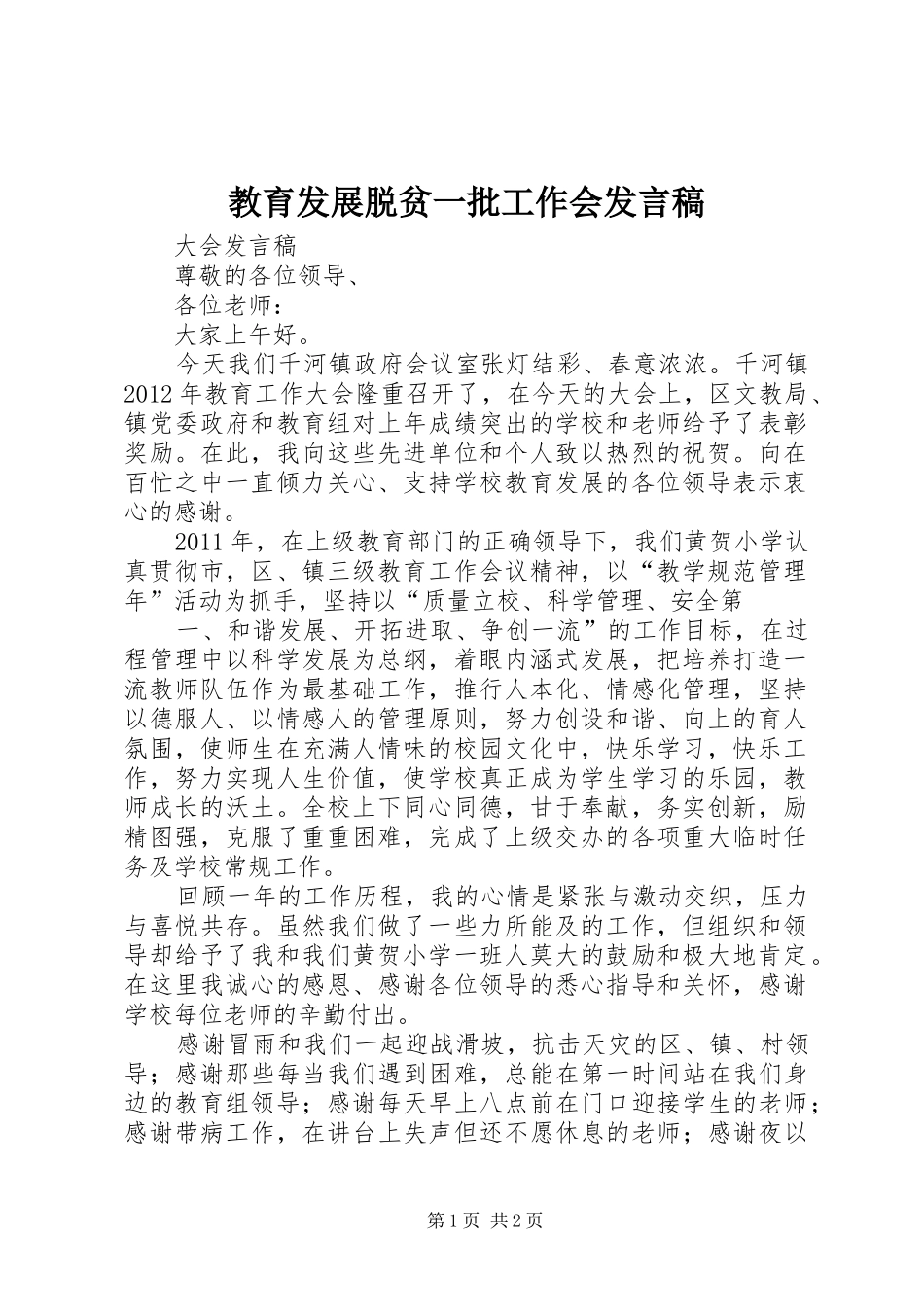 教育发展脱贫一批工作会发言稿

大会发言稿

尊敬的各位领导、

各位老师：

大家上午好。

今天我们千河镇政府会议室张灯结彩、春意浓浓。千河镇2012年教育工作大会隆重召开了，在今天的大会上，区文教局、镇党委政府和教育组对上年成绩突出的学校和老师给予了表彰奖励。在此，我向这些先进单位和个人致以热烈的祝贺。向在百忙之中一直倾力关心、支持学校教育发展的各位领导表示衷心的感谢。

2011年，在上级教育部门的正确领导下，我们黄贺小学认真贯彻市，区、镇三级教育工作会议精神，以“教学规范管理年”活动为抓手，坚持以“质量立校、科学管理、安全第

一、和谐发展、开拓进取、争创一流”的工作目标，在过程管理中以科学发展为总纲，着眼内涵式发展，把培养打造一流教师队伍作为最基础工作，推行人本化、情感化管理，坚持以德服人、以情感人的管理原则，努力创设和谐、向上的育人氛围，使师生在充满人情味的校园文化中，快乐学习，快乐工作，努力实现人生价值，使学校真正成为学生学习的乐园，教师成长的沃土。全校上下同心同德，甘于奉献，务实创新，励精图强，克服了重重困难，完成了上级交办的各项重大临时任务及学校常规工作。

回顾一年的工作历程，我的心情是紧张与激动交织，压力与喜悦共存。虽然我们做了一些力所能及的工作，但组织和领导却给予了我和我们黄贺小学一班人莫大的鼓励和极大地肯定。在这里我诚心的感恩、感谢各位领导的悉心指导和关怀，感谢学校每位老师的辛勤付出。

感谢冒雨和我们一起迎战滑坡，抗击天灾的区、镇、村领导；感谢那些每当我们遇到困难，总能在第一时间站在我们身边的教育组领导；感谢每天早上八点前在门口迎接学生的老师；感谢带病工作，在讲台上失声但还不愿休息的老师；感谢夜以

第1页 共2页